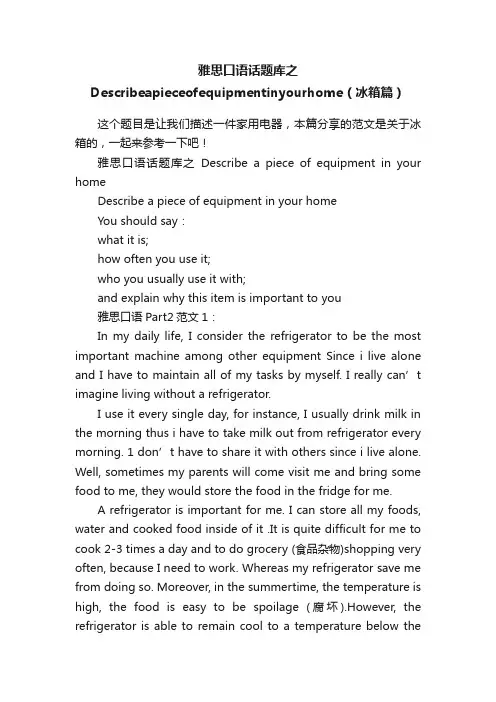 雅思口语话题库之
Describeapieceofequipmentinyourhome（冰箱篇）

这个题目是让我们描述一件家用电器，本篇分享的范文是关于冰箱的，一起来参考一下吧！

雅思口语话题库之 Describe a piece of equipment in your home

Describe a piece of equipment in your home

You should say：

what it is;

how often you use it;

who you usually use it with;

and explain why this item is important to you

雅思口语 Part2 范文 1：

In my daily life, I consider the refrigerator to be the most important machine among other equipment Since i live alone and I have to maintain all of my tasks by myself. I really can’t imagine living without a refrigerator.

I use it every single day, for instance, I usually drink milk in the morning thus i have to take milk out from refrigerator every morning. 1 don’t have to share it with others since i live alone. Well, sometimes my parents will come visit me and bring some food to me, they would store the food in the fridge for me.

A refrigerator is important for me. I can store all my foods, water and cooked food inside of it .It is quite difficult for me to cook 2-3 times a day and to do grocery (食品杂物)shopping very often, because I need to work. Whereas my refrigerator save me from doing so. Moreover, in the summertime, the temperature is high, the food is easy to be spoilage (腐坏).However, the refrigerator is able to remain cool to a temperature below the